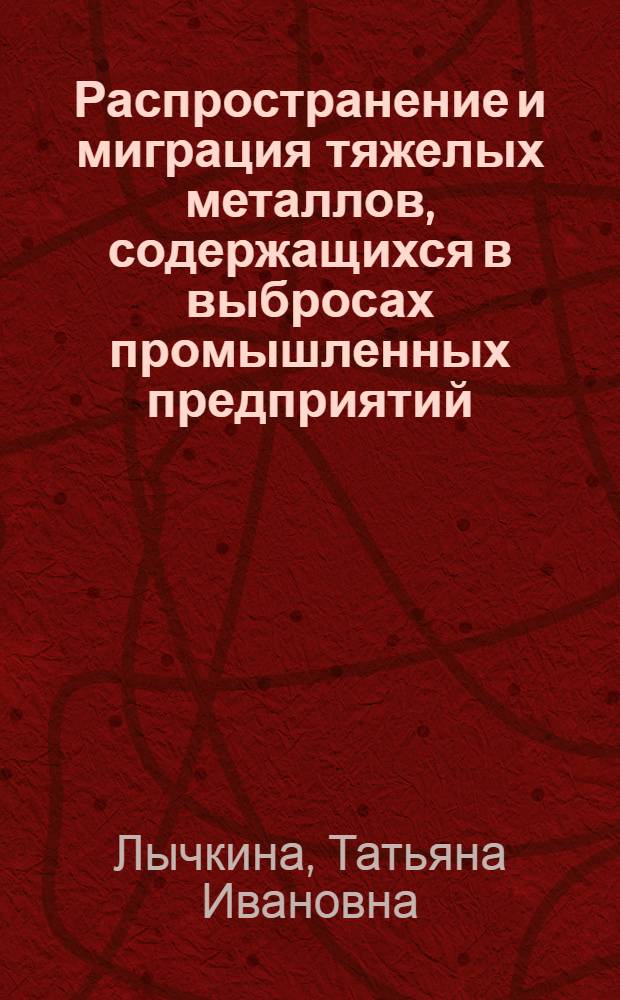 Распространение и миграция тяжелых металлов, содержащихся в выбросах промышленных предприятий

Лычкина, Татьяна Ивановна